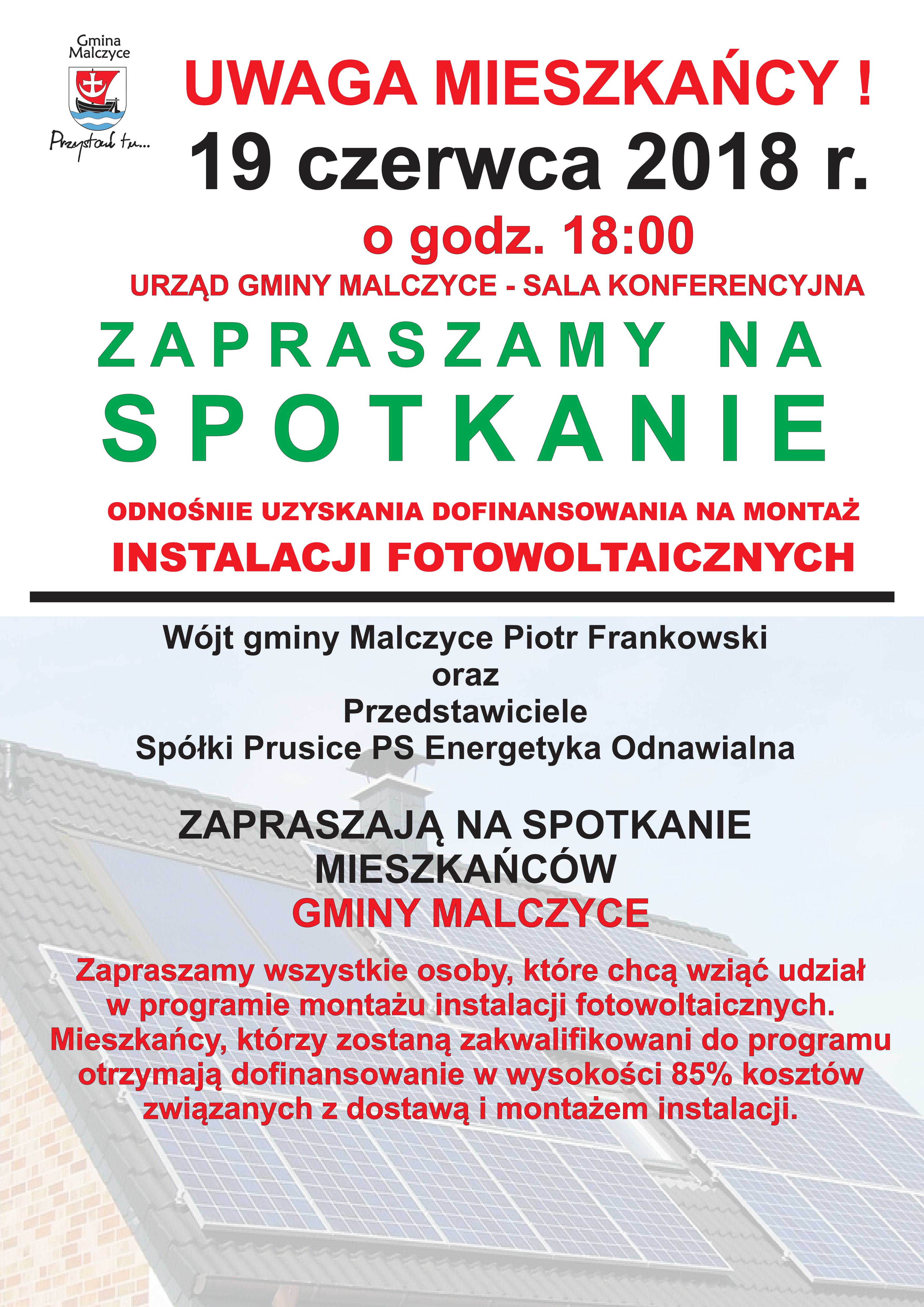 Gmina Malczyce

Przystań tu...

UWAGA MIESZKAŃCY !

19 czerwca 2018 r.

o godz. 18:00

URZĄD GMINY MALCZYCE - SALA KONFERENCYJNA

ZAPRASZAMY NA

SPOTKANIE

ODNOŚNIE UZYSKANIA DOFINANSOWANIA NA MONTAŻ

INSTALACJI FOTOWOLTAICZNYCH

Wójt gminy Malczyce Piotr Frankowski
oraz
Przedstawiciele
Spółki Prusice PS Energetyka Odnawialna

ZAPRASZAJĄ NA SPOTKANIE
MIESZKAŃCÓW
GMINY MALCZYCE

Zapraszamy wszystkie osoby, które chcą wziąć udział w programie montażu instalacji fotowoltaicznych. Mieszkańcy, którzy zostaną zakwalifikowani do programu otrzymają dofinansowanie w wysokości 85% kosztów związanych z dostawą i montażem instalacji.